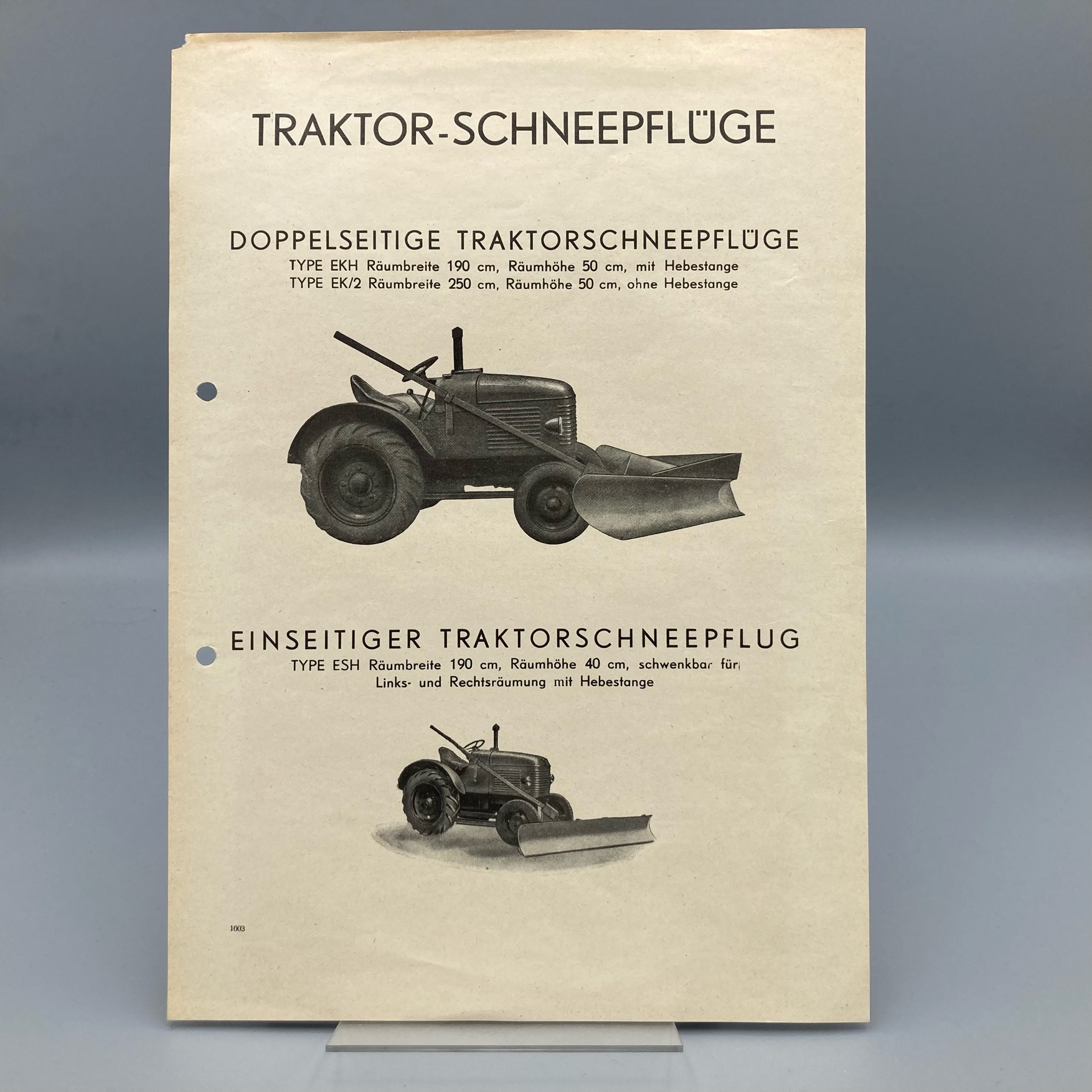 TRAKTOR-SCHNEEPFLÜGE

DOPPELSEITIGE TRAKTORSCHNEEPFLÜGE
TYPE EKH Räumbreite 190 cm, Räumhöhe 50 cm, mit Hebestange
TYPE EK/2 Räumbreite 250 cm, Räumhöhe 50 cm, ohne Hebestange

EINSEITIGER TRAKTORSCHNEEPFLUG
TYPE ESH Räumbreite 190 cm, Räumhöhe 40 cm, schwenkbar für
Links- und Rechtsräumung mit Hebestange

1003